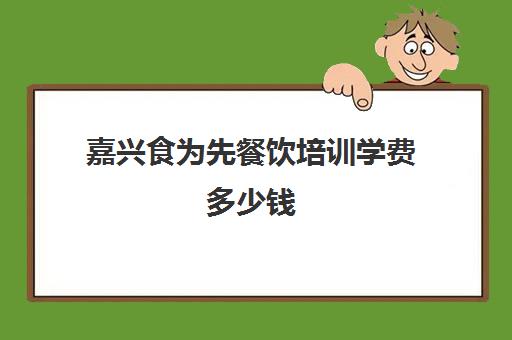 嘉兴食为先餐饮培训学费多少钱